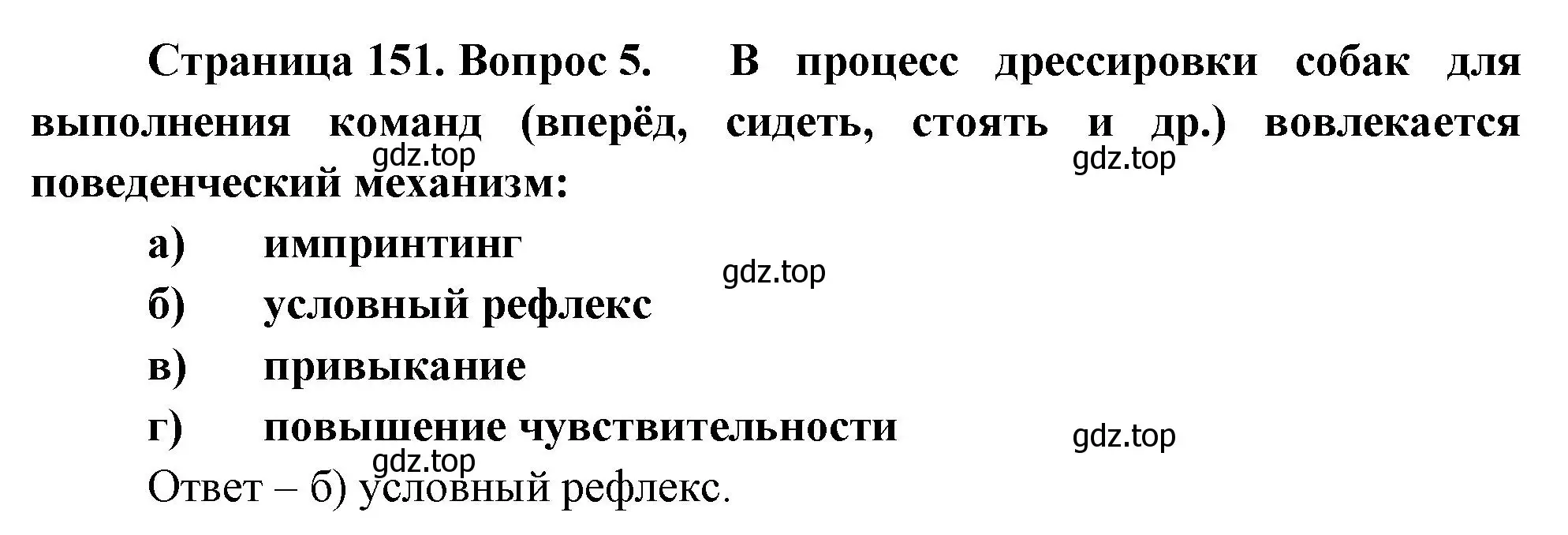 Страница 151. Вопрос 5. В процесс дрессировки собак для выполнения команд (вперёд, сидеть, стоять и др.) вовлекается поведенческий механизм:

gdz.top

gdz.top

а) импринтинг

gdz.top

б) условный рефлекс

в) привыкание

г) повышение чувствительности

gdz.top

gdz.top

Ответ – б) условный рефлекс.